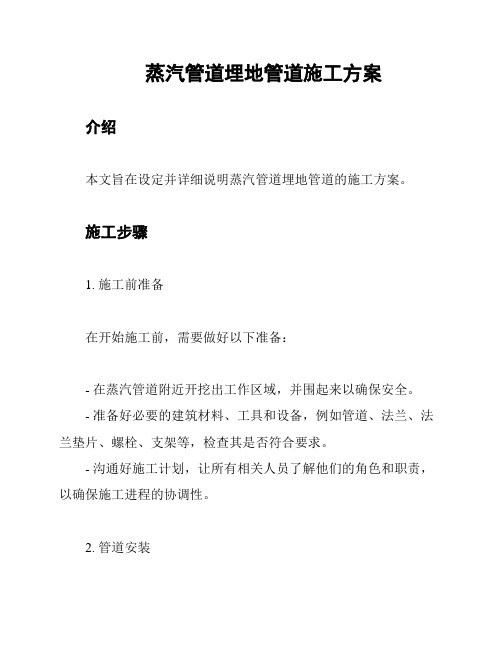 蒸汽管道埋地管道施工方案

介绍

本文旨在设定并详细说明蒸汽管道埋地管道的施工方案。

施工步骤

1. 施工前准备

在开始施工前，需要做好以下准备：

- 在蒸汽管道附近开挖出工作区域，并围起来以确保安全。
- 准备好必要的建筑材料、工具和设备，例如管道、法兰、法兰垫片、螺栓、支架等，检查其是否符合要求。
- 沟通好施工计划，让所有相关人员了解他们的角色和职责，以确保施工进程的协调性。

2. 管道安装